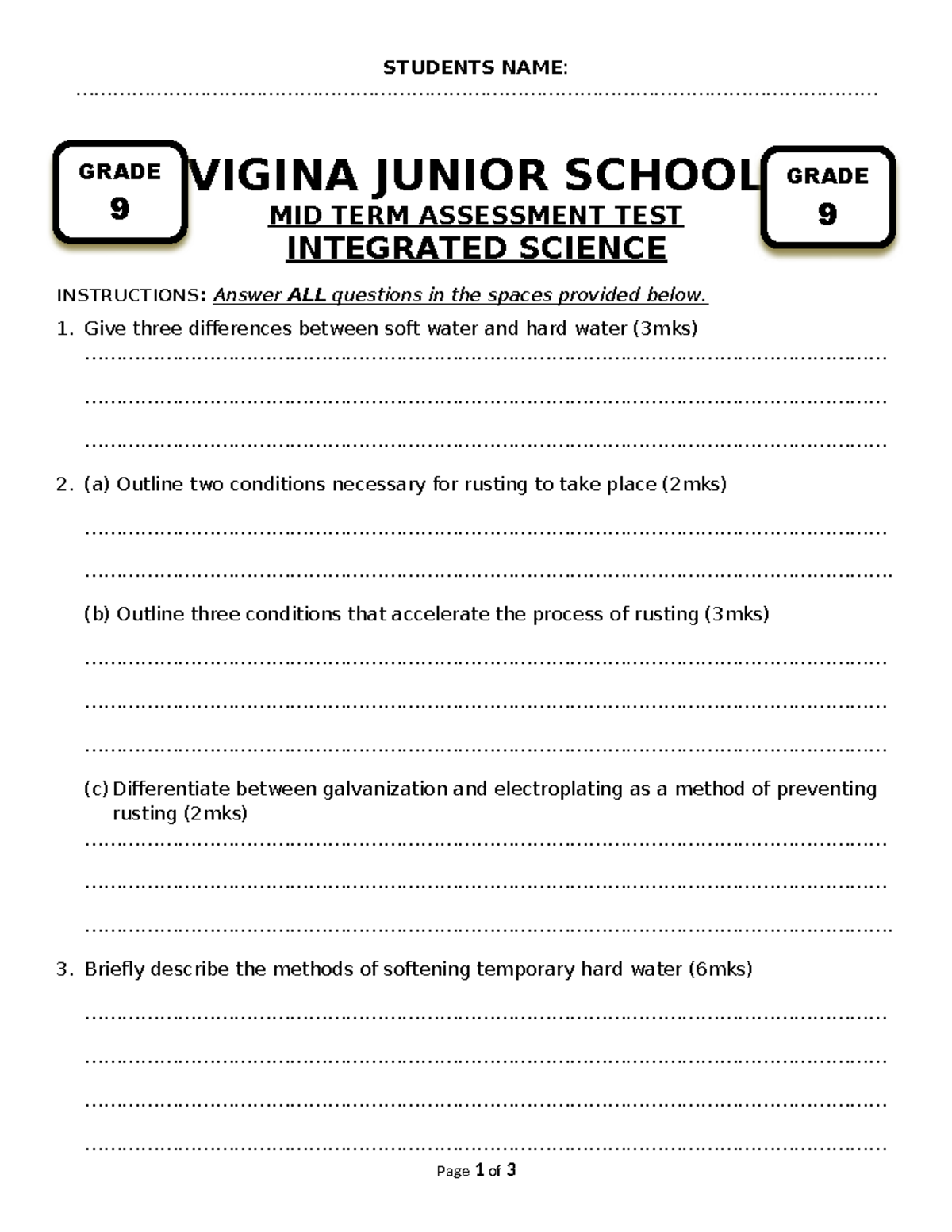 STUDENTS NAME:
____

GRADE
9

VIGINA JUNIOR SCHOOL
MID TERM ASSESSMENT TEST
INTEGRATED SCIENCE

GRADE
9

INSTRUCTIONS: Answer ALL questions in the spaces provided below.

1. Give three differences between soft water and hard water (3mks)
____
____
____

2. (a) Outline two conditions necessary for rusting to take place (2mks)
____
____

(b) Outline three conditions that accelerate the process of rusting (3mks)
____
____
____

(c) Differentiate between galvanization and electroplating as a method of preventing rusting (2mks)
____
____
____

3. Briefly describe the methods of softening temporary hard water (6mks)
____
____
____
____

Page 1 of 3